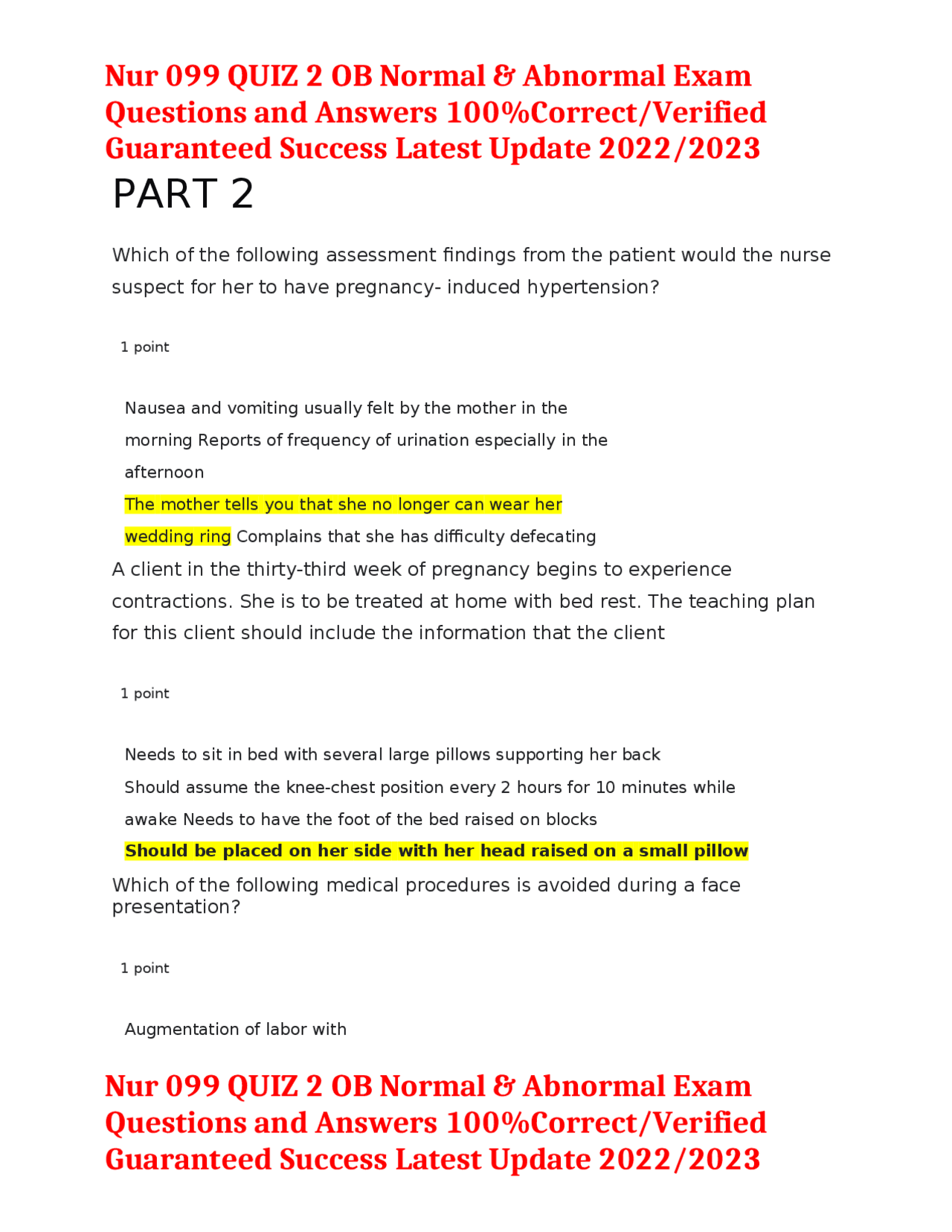 Nur 099 QUIZ 2 OB Normal & Abnormal Exam Questions and Answers 100%Correct/Verified Guaranteed Success Latest Update 2022/2023

PART 2

Which of the following assessment findings from the patient would the nurse suspect for her to have pregnancy- induced hypertension?

1 point

Nausea and vomiting usually felt by the mother in the morning Reports of frequency of urination especially in the afternoon

The mother tells you that she no longer can wear her wedding ring Complains that she has difficulty defecating

A client in the thirty-third week of pregnancy begins to experience contractions. She is to be treated at home with bed rest. The teaching plan for this client should include the information that the client

1 point

Needs to sit in bed with several large pillows supporting her back

Should assume the knee-chest position every 2 hours for 10 minutes while awake Needs to have the foot of the bed raised on blocks

Should be placed on her side with her head raised on a small pillow

Which of the following medical procedures is avoided during a face presentation?

1 point

Augmentation of labor with

Nur 099 QUIZ 2 OB Normal & Abnormal Exam Questions and Answers 100%Correct/Verified Guaranteed Success Latest Update 2022/2023